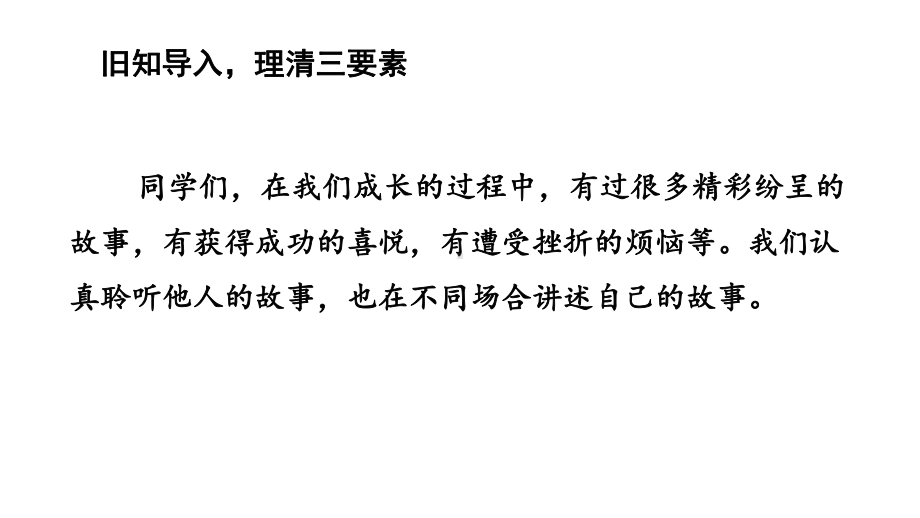 旧知导入，理清三要素

同学们，在我们成长的过程中，有过很多精彩纷呈的故事，有获得成功的喜悦，有遭受挫折的烦恼等。我们认真聆听他人的故事，也在不同场合讲述自己的故事。